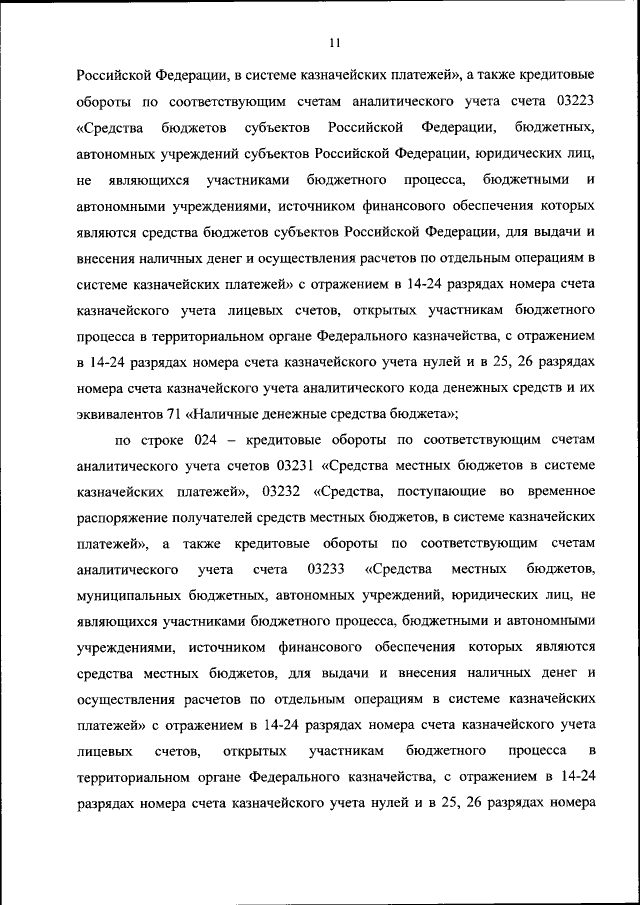 11

Российской Федерации, в системе казначейских платежей», а также кредитовые обороты по соответствующим счетам аналитического учета счета 03223 «Средства бюджетов субъектов Российской Федерации, бюджетных, автономных учреждений субъектов Российской Федерации, юридических лиц, не являющихся участниками бюджетного процесса, бюджетными и автономными учреждениями, источником финансового обеспечения которых являются средства бюджетов субъектов Российской Федерации, для выдачи и внесения наличных денег и осуществления расчетов по отдельным операциям в системе казначейских платежей» с отражением в 14-24 разрядах номера счета казначейского учета лицевых счетов, открытых участникам бюджетного процесса в территориальном органе Федерального казначейства, с отражением в 14-24 разрядах номера счета казначейского учета нулей и в 25, 26 разрядах номера счета казначейского учета аналитического кода денежных средств и их эквивалентов 71 «Наличные денежные средства бюджета»;

по строке 024 – кредитовые обороты по соответствующим счетам аналитического учета счетов 03231 «Средства местных бюджетов в системе казначейских платежей», 03232 «Средства, поступающие во временное распоряжение получателей средств местных бюджетов, в системе казначейских платежей», а также кредитовые обороты по соответствующим счетам аналитического учета счета 03233 «Средства местных бюджетов, муниципальных бюджетных, автономных учреждений, юридических лиц, не являющихся участниками бюджетного процесса, бюджетными и автономными учреждениями, источником финансового обеспечения которых являются средства местных бюджетов, для выдачи и внесения наличных денег и осуществления расчетов по отдельным операциям в системе казначейских платежей» с отражением в 14-24 разрядах номера счета казначейского учета лицевых счетов, открытых участникам бюджетного процесса в территориальном органе Федерального казначейства, с отражением в 14-24 разрядах номера счета казначейского учета нулей и в 25, 26 разрядах номера